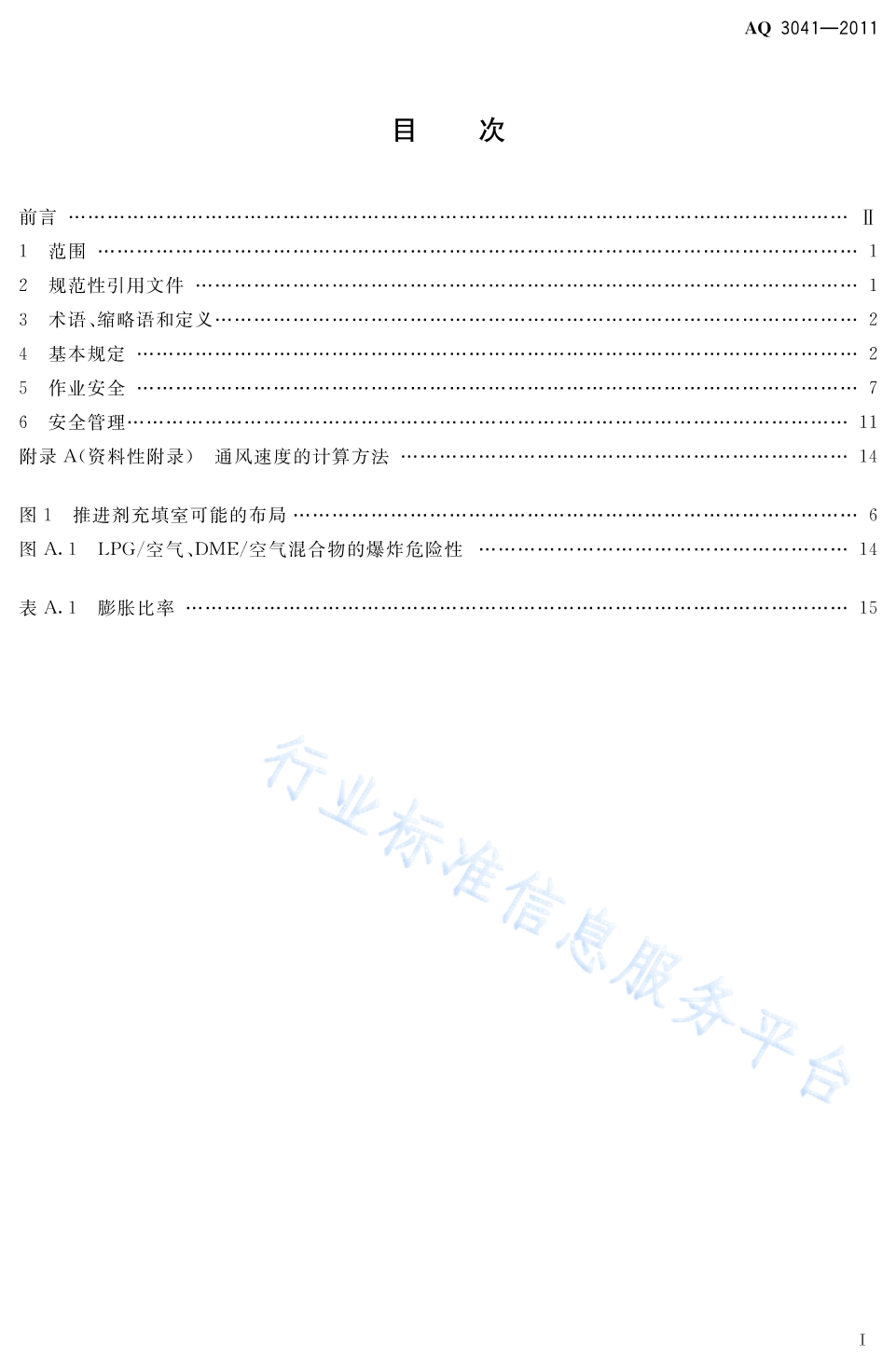 AQ 3041—2011

目 次

前言 Ⅱ

1 范围 1

2 规范性引用文件 1

3 术语、缩略语和定义 2

4 基本规定 2

5 作业安全 7

6 安全管理 11

附录A(资料性附录) 通风速度的计算方法 14

图1 推进剂充填室可能的布局 6

图A.1 LPG/空气、DME/空气混合物的爆炸危险性 14

表A.1 膨胀比率 15

I

行业标准信息服务平台